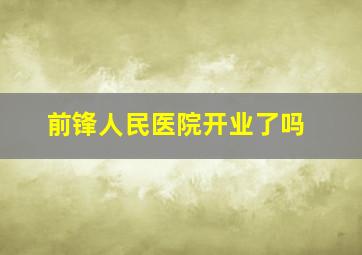 前锋人民医院开业了吗